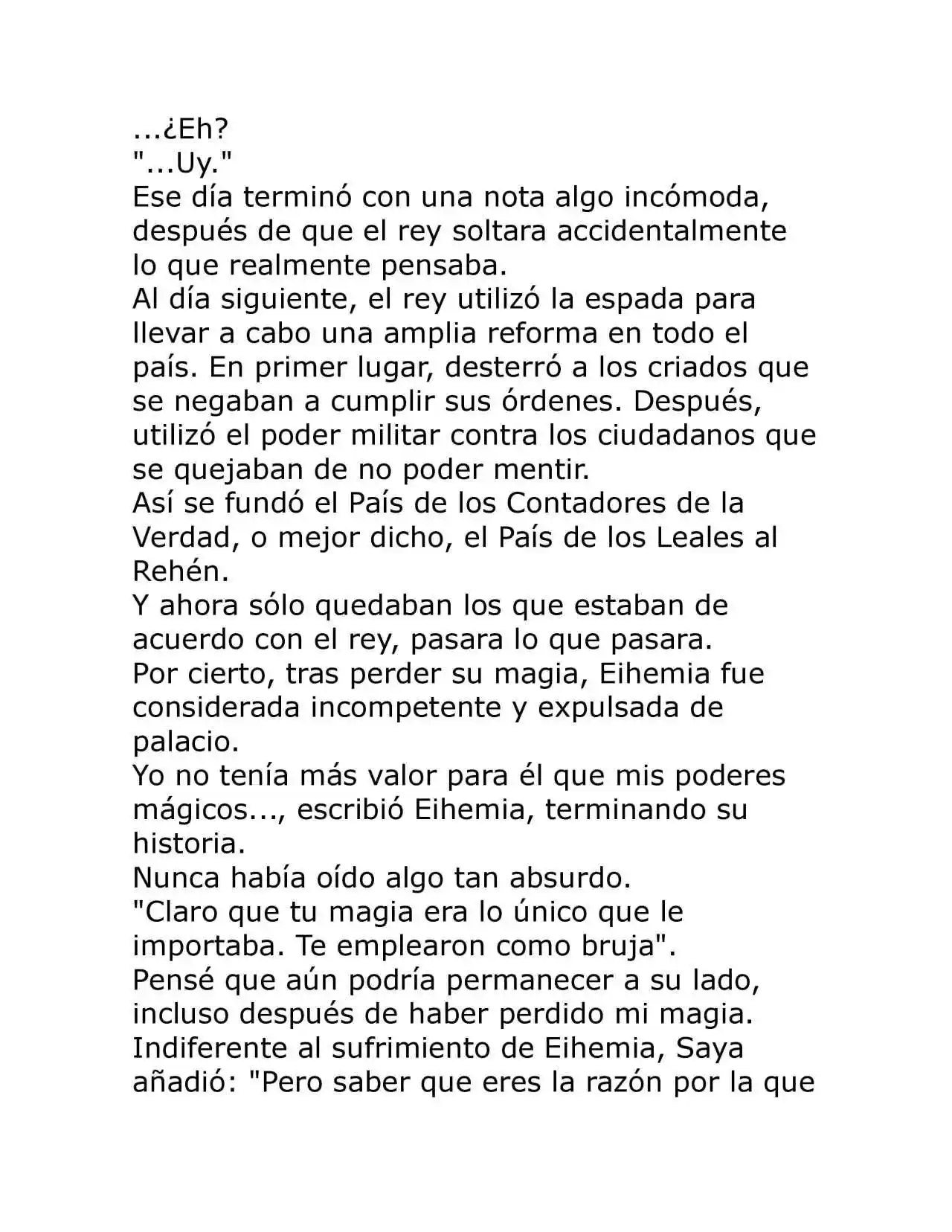 ...¿Eh?

"...Uy."

Ese día terminó con una nota algo incómoda, después de que el rey soltara accidentalmente lo que realmente pensaba.

Al día siguiente, el rey utilizó la espada para llevar a cabo una amplia reforma en todo el país. En primer lugar, desterró a los criados que se negaban a cumplir sus órdenes. Después, utilizó el poder militar contra los ciudadanos que se quejaban de no poder mentir.

Así se fundó el País de los Contadores de la Verdad, o mejor dicho, el País de los Leales al Rehén.

Y ahora sólo quedaban los que estaban de acuerdo con el rey, pasara lo que pasara.

Por cierto, tras perder su magia, Eihemia fue considerada incompetente y expulsada de palacio.

Yo no tenía más valor para él que mis poderes mágicos..., escribió Eihemia, terminando su historia.

Nunca había oído algo tan absurdo.

"Claro que tu magia era lo único que le importaba. Te emplearon como bruja".

Pensé que aún podría permanecer a su lado, incluso después de haber perdido mi magia.

Indiferente al sufrimiento de Eihemia, Saya añadió: "Pero saber que eres la razón por la que